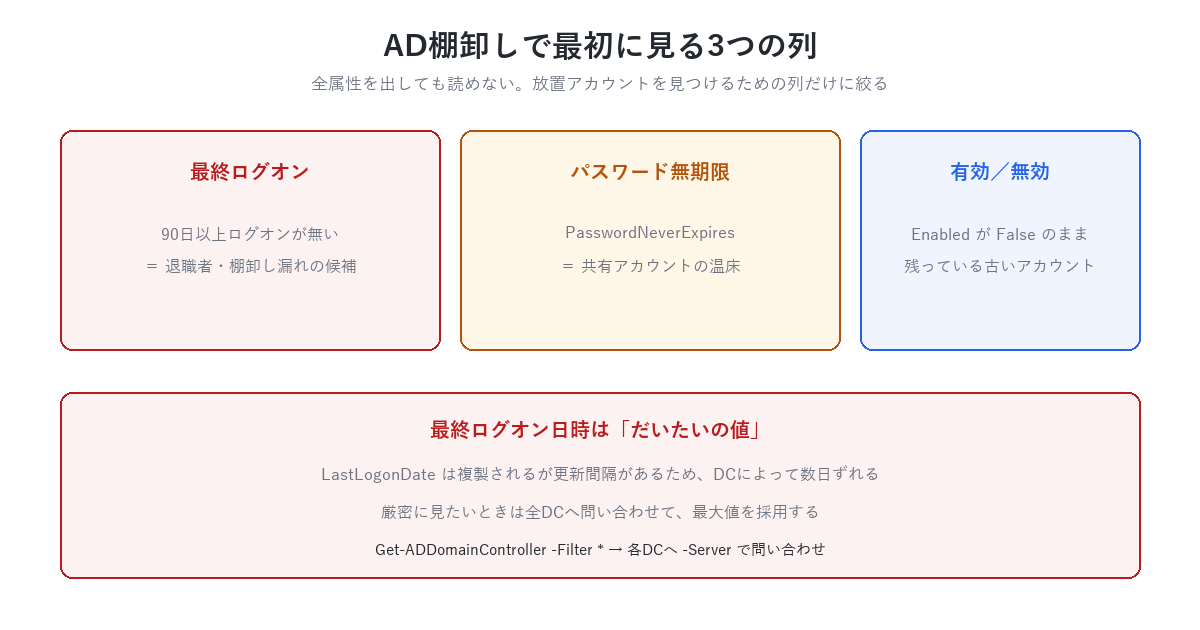 AD棚卸しで最初に見る3つの列

全属性を出しても読めない。放置アカウントを見つけるための列だけに絞る

最終ログオン

90日以上ログオンが無い

＝ 退職者・棚卸し漏れの候補

パスワード無期限

PasswordNeverExpires

＝ 共有アカウントの温床

有効／無効

Enabled が False のまま

残っている古いアカウント

最終ログオン日時は「だいたいの値」

LastLogonDate は複製されるが更新間隔があるため、DCによって数日ずれる

厳密に見たいときは全DCへ問い合わせて、最大値を採用する

Get-ADDomainController -Filter * → 各DCへ -Server で問い合わせ